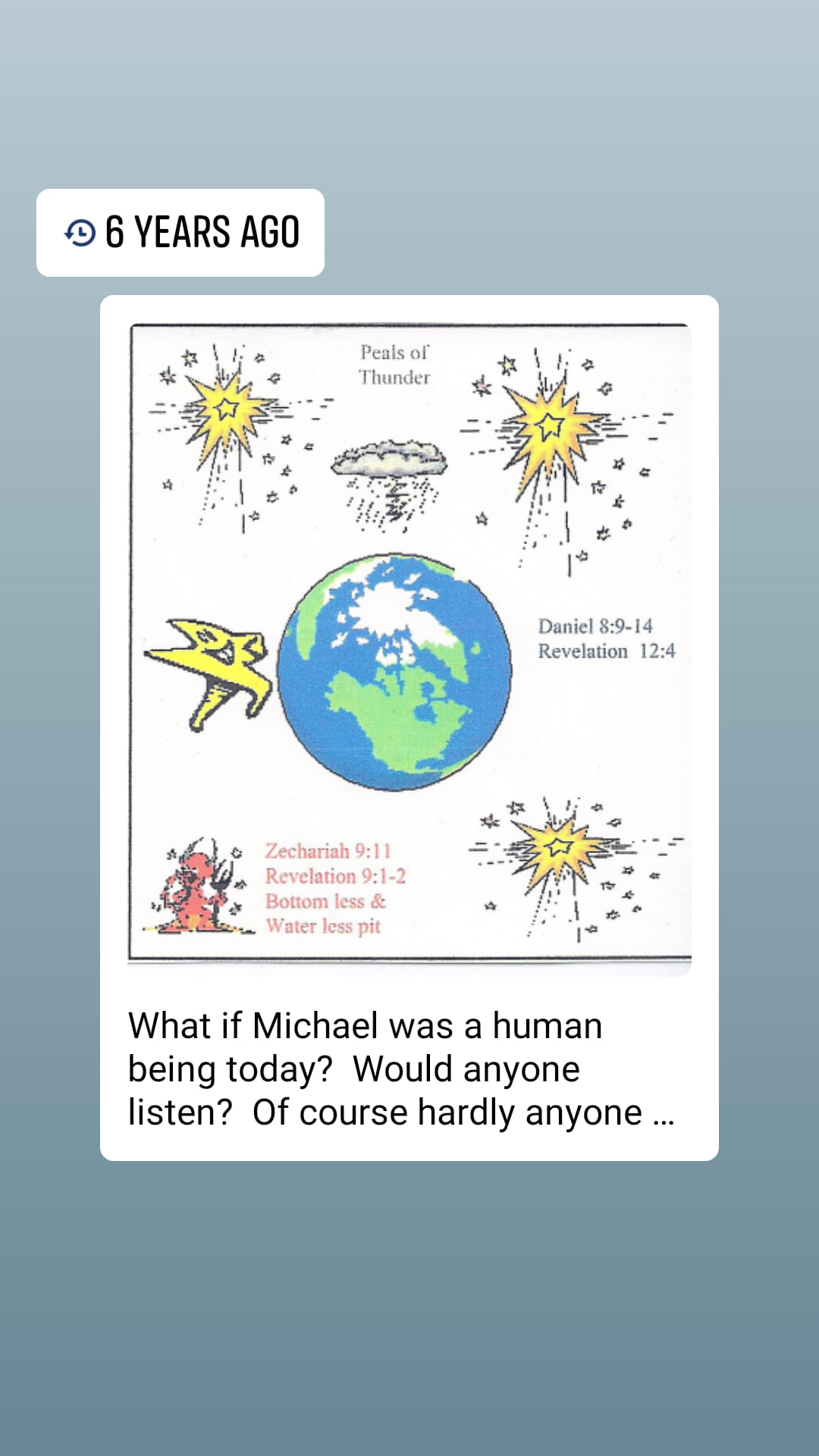 6 YEARS AGO

Peals of Thunder

Daniel 8:9-14
Revelation 12:4

Zechariah 9:11
Revelation 9:1-2
Bottom less &
Water less pit

What if Michael was a human being today? Would anyone listen? Of course hardly anyone ...